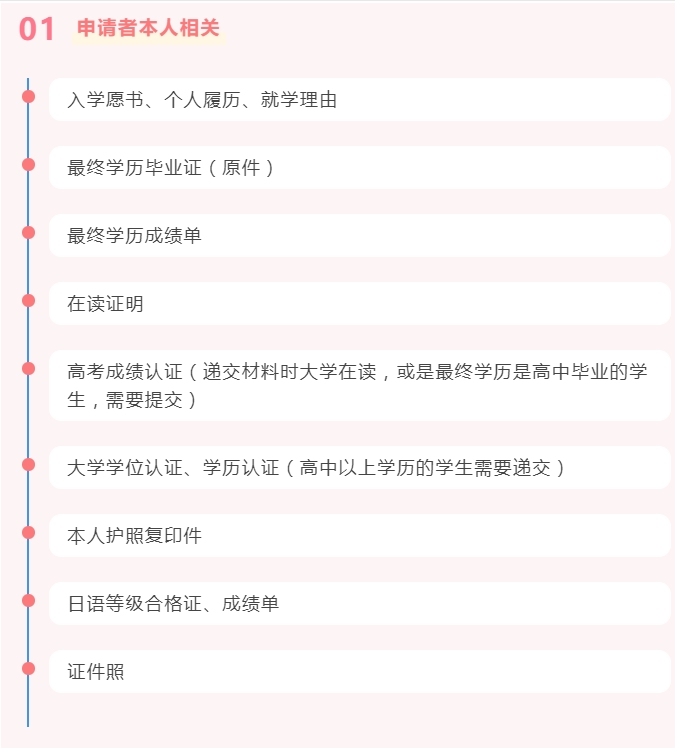 01 申请者本人相关

入学愿书、个人履历、就学理由

最终学历毕业证（原件）

最终学历成绩单

在读证明

高考成绩认证（递交材料时大学在读，或是最终学历是高中毕业的学生，需要提交）

大学学位认证、学历认证（高中以上学历的学生需要递交）

本人护照复印件

日语等级合格证、成绩单

证件照